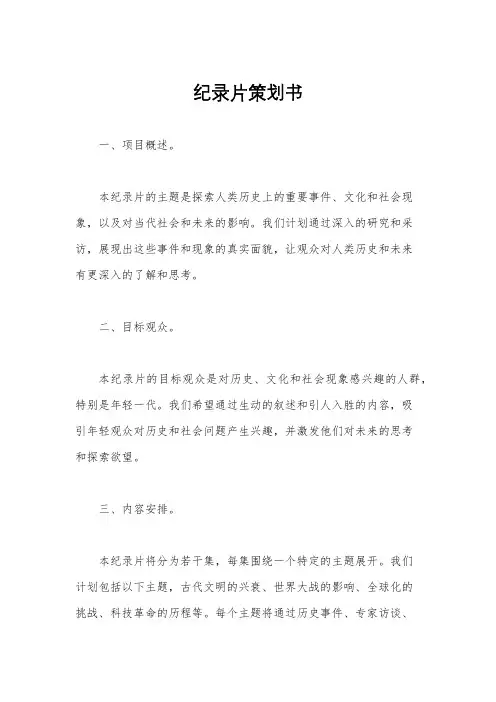 纪录片策划书

一、项目概述。

本纪录片的主题是探索人类历史上的重要事件、文化和社会现象，以及对当代社会和未来的影响。我们计划通过深入的研究和采访，展现出这些事件和现象的真实面貌，让观众对人类历史和未来有更深入的了解和思考。

二、目标观众。

本纪录片的目标观众是对历史、文化和社会现象感兴趣的人群，特别是年轻一代。我们希望通过生动的叙述和引人入胜的内容，吸引年轻观众对历史和社会问题产生兴趣，并激发他们对未来的思考和探索欲望。

三、内容安排。

本纪录片将分为若干集，每集围绕一个特定的主题展开。我们计划包括以下主题，古代文明的兴衰、世界大战的影响、全球化的挑战、科技革命的历程等。每个主题将通过历史事件、专家访谈、